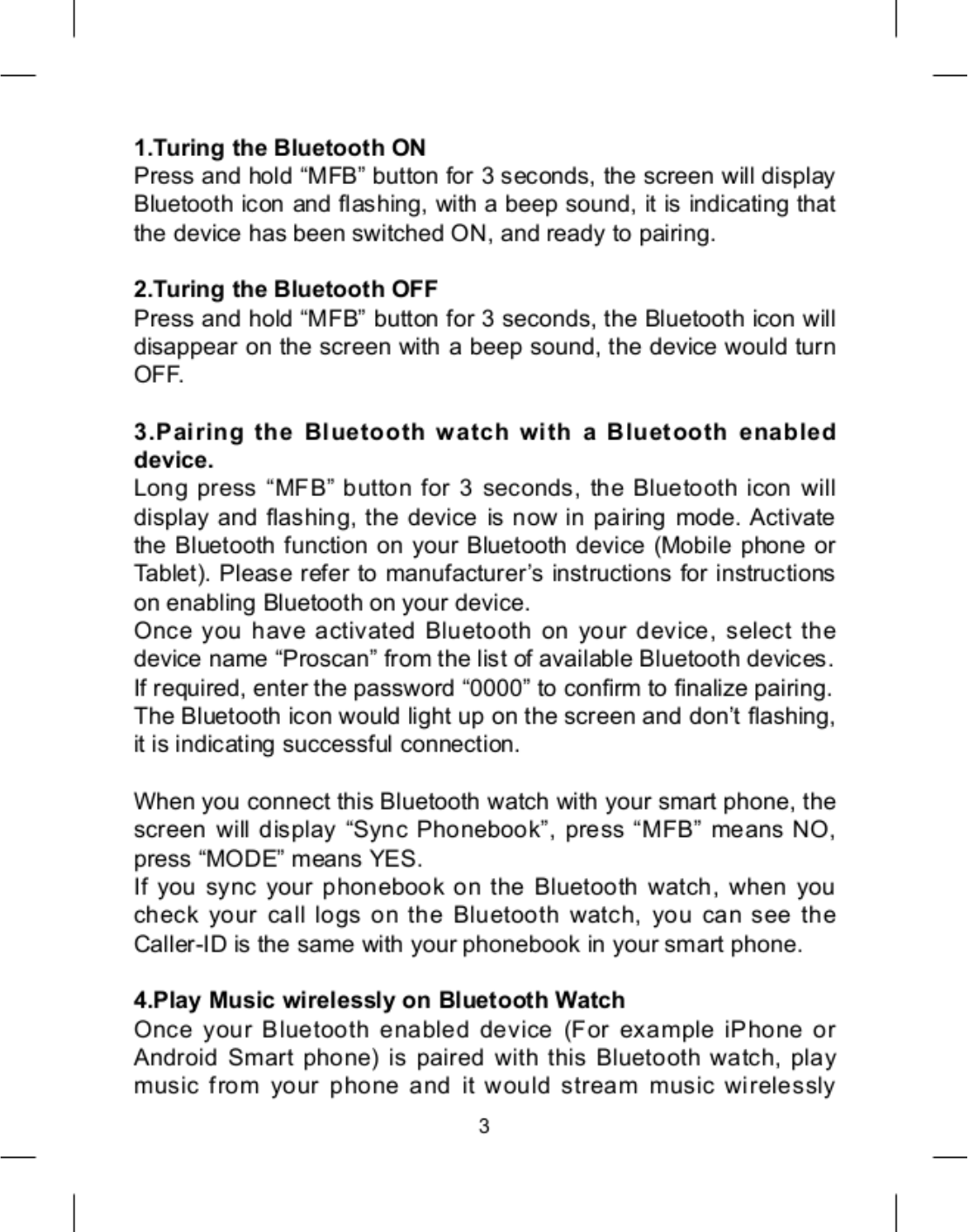 1.Turing the Bluetooth ON
Press and hold “MFB” button for 3 seconds, the screen will display Bluetooth icon and flashing, with a beep sound, it is indicating that the device has been switched ON, and ready to pairing.

2.Turing the Bluetooth OFF
Press and hold “MFB” button for 3 seconds, the Bluetooth icon will disappear on the screen with a beep sound, the device would turn OFF.

3.Pairing the Bluetooth watch with a Bluetooth enabled device.
Long press “MFB” button for 3 seconds, the Bluetooth icon will display and flashing, the device is now in pairing mode. Activate the Bluetooth function on your Bluetooth device (Mobile phone or Tablet). Please refer to manufacturer’s instructions for instructions on enabling Bluetooth on your device.
Once you have activated Bluetooth on your device, select the device name “Proscan” from the list of available Bluetooth devices. If required, enter the password “0000” to confirm to finalize pairing. The Bluetooth icon would light up on the screen and don’t flashing, it is indicating successful connection.

When you connect this Bluetooth watch with your smart phone, the screen will display “Sync Phonebook”, press “MFB” means NO, press “MODE” means YES.
If you sync your phonebook on the Bluetooth watch, when you check your call logs on the Bluetooth watch, you can see the Caller-ID is the same with your phonebook in your smart phone.

4.Play Music wirelessly on Bluetooth Watch
Once your Bluetooth enabled device (For example iPhone or Android Smart phone) is paired with this Bluetooth watch, play music from your phone and it would stream music wirelessly

3